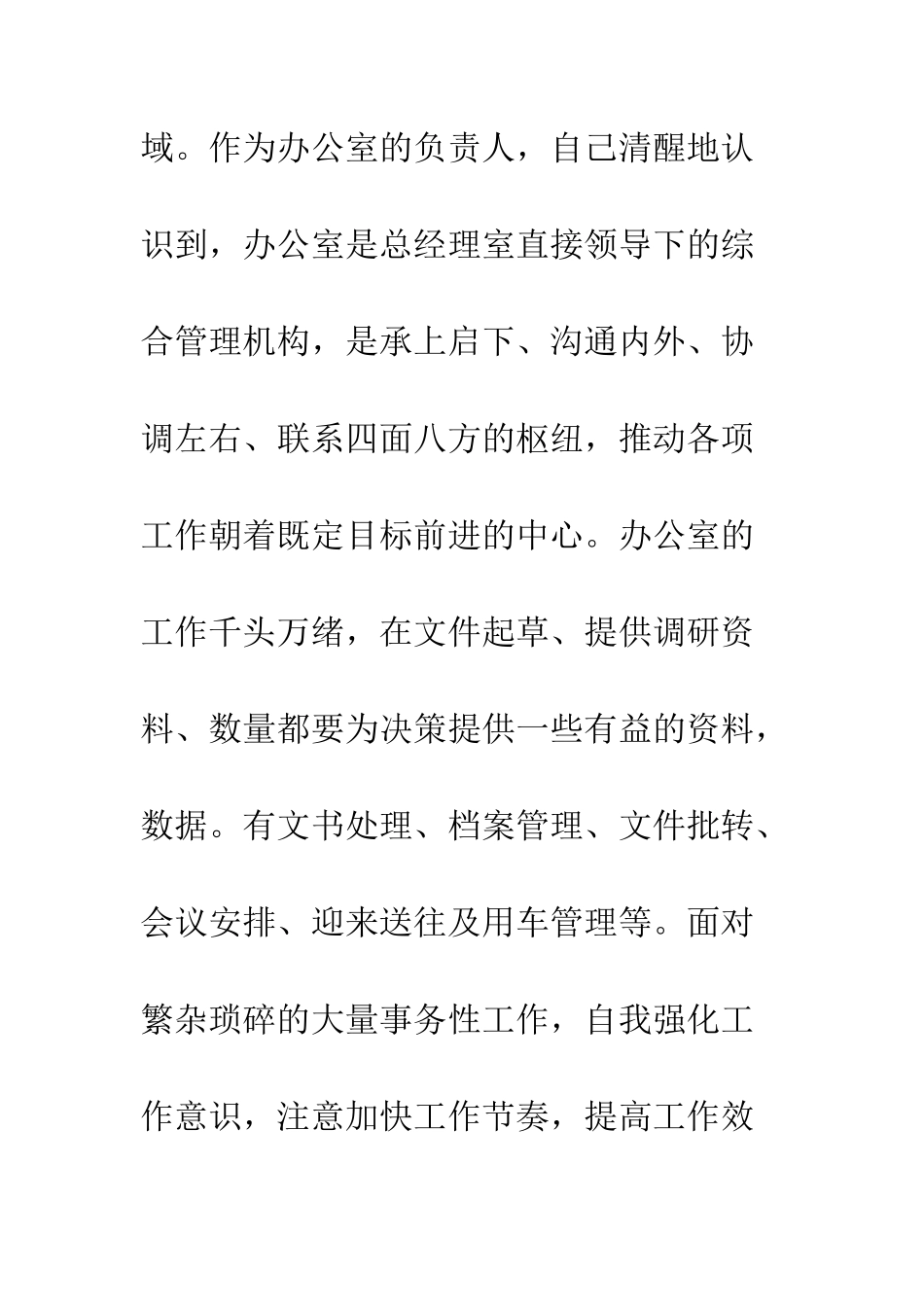 域。作为办公室的负责人，自己清醒地认识到，办公室是总经理室直接领导下的综合管理机构，是承上启下、沟通内外、协调左右、联系四面八方的枢纽，推动各项工作朝着既定目标前进的中心。办公室的工作千头万绪，在文件起草、提供调研资料、数量都要为决策提供一些有益的资料，数据。有文书处理、档案管理、文件批转、会议安排、迎来送往及用车管理等。面对繁杂琐碎的大量事务性工作，自我强化工作意识，注意加快工作节奏，提高工作效